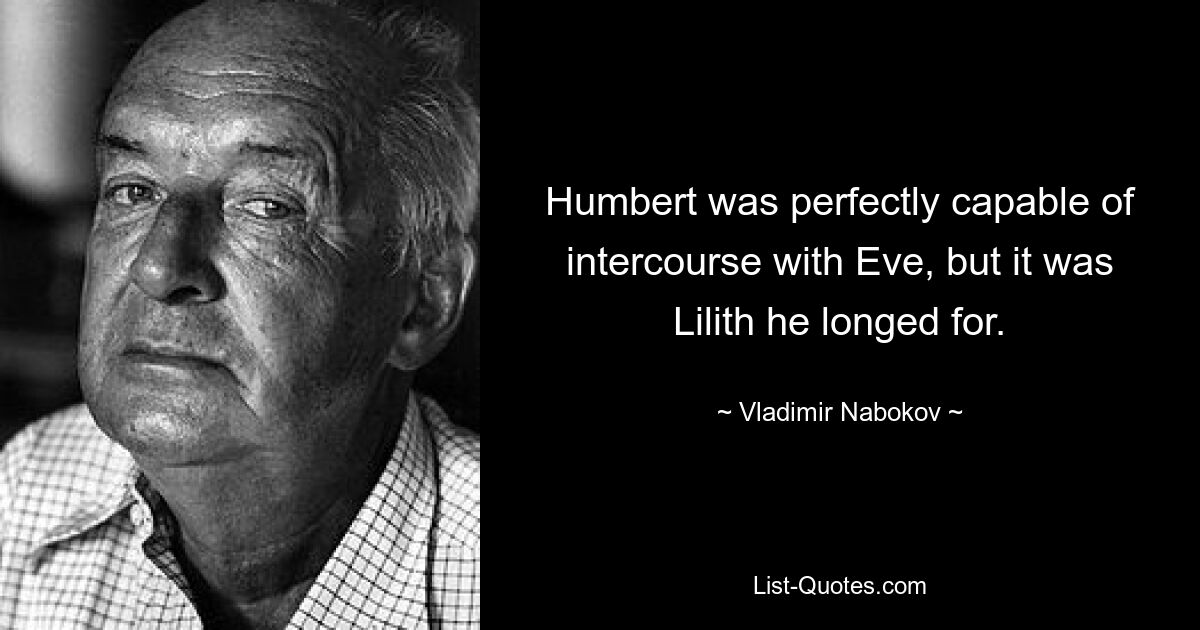 Humbert was perfectly capable of intercourse with Eve, but it was Lilith he longed for.

~ Vladimir Nabokov ~

List-Quotes.com